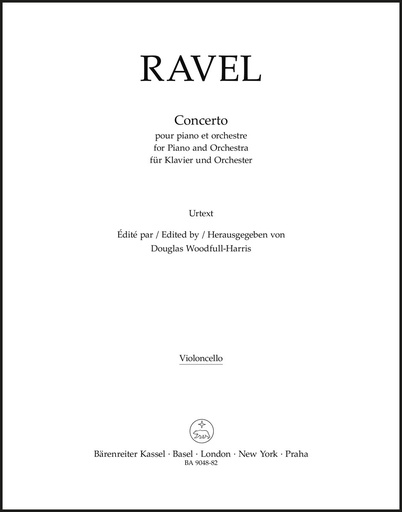 RAVEL

Concerto
pour piano et orchestre
for Piano and Orchestra
für Klavier und Orchester

Urtext

Édité par / Edited by / Herausgegeben von
Douglas Woodfull-Harris

Violoncello

Bärenreiter Kassel · Basel · London · New York · Praha
BA 9048-82